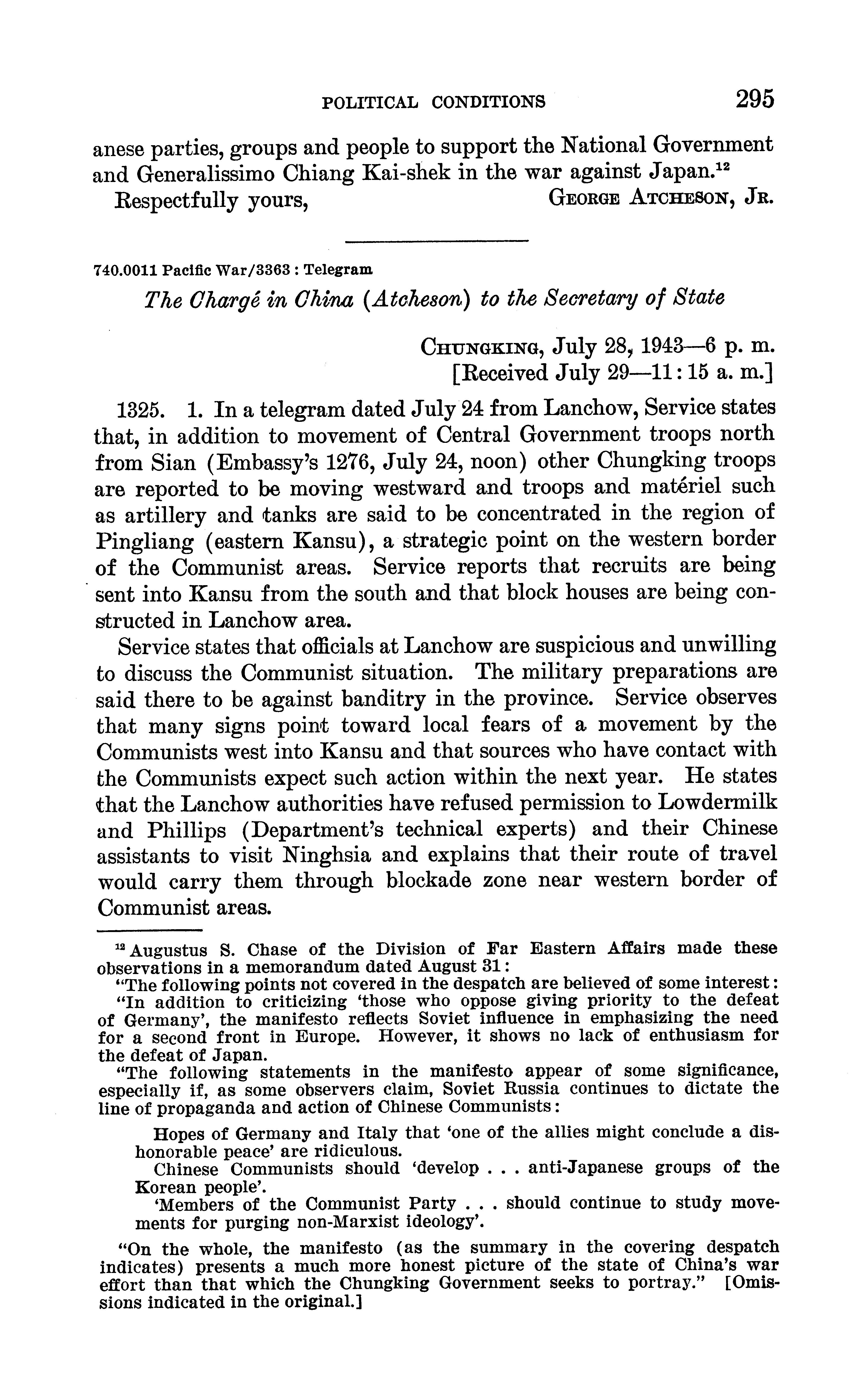 POLITICAL CONDITIONS 295

anese parties, groups and people to support the National Government and Generalissimo Chiang Kai-shek in the war against Japan.$^{12}$

Respectfully yours, GEORGE ATCHESON, JR.

740.0011 Pacific War/3363 : Telegram

The Chargé in China (Atcheson) to the Secretary of State

CHUNGKING, July 28, 1943—6 p. m.
[Received July 29—11:15 a. m.]

1325. 1. In a telegram dated July 24 from Lanchow, Service states that, in addition to movement of Central Government troops north from Sian (Embassy's 1276, July 24, noon) other Chungking troops are reported to be moving westward and troops and matériel such as artillery and tanks are said to be concentrated in the region of Pingliang (eastern Kansu), a strategic point on the western border of the Communist areas. Service reports that recruits are being sent into Kansu from the south and that block houses are being constructed in Lanchow area.

Service states that officials at Lanchow are suspicious and unwilling to discuss the Communist situation. The military preparations are said there to be against banditry in the province. Service observes that many signs point toward local fears of a movement by the Communists west into Kansu and that sources who have contact with the Communists expect such action within the next year. He states that the Lanchow authorities have refused permission to Lowdermilk and Phillips (Department's technical experts) and their Chinese assistants to visit Ninghsia and explains that their route of travel would carry them through blockade zone near western border of Communist areas.

$^{12}$ Augustus S. Chase of the Division of Far Eastern Affairs made these observations in a memorandum dated August 31:

"The following points not covered in the despatch are believed of some interest:

"In addition to criticizing 'those who oppose giving priority to the defeat of Germany', the manifesto reflects Soviet influence in emphasizing the need for a second front in Europe. However, it shows no lack of enthusiasm for the defeat of Japan.

"The following statements in the manifesto appear of some significance, especially if, as some observers claim, Soviet Russia continues to dictate the line of propaganda and action of Chinese Communists:

Hopes of Germany and Italy that 'one of the allies might conclude a dishonorable peace' are ridiculous.

Chinese Communists should 'develop . . . anti-Japanese groups of the Korean people'.

'Members of the Communist Party . . . should continue to study movements for purging non-Marxist ideology'.

"On the whole, the manifesto (as the summary in the covering despatch indicates) presents a much more honest picture of the state of China's war effort than that which the Chungking Government seeks to portray." [Omissions indicated in the original.]